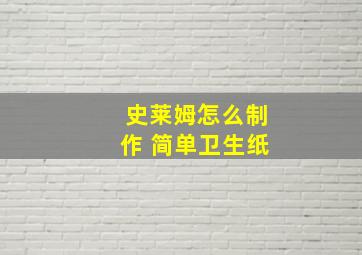 史莱姆怎么制作 简单卫生纸